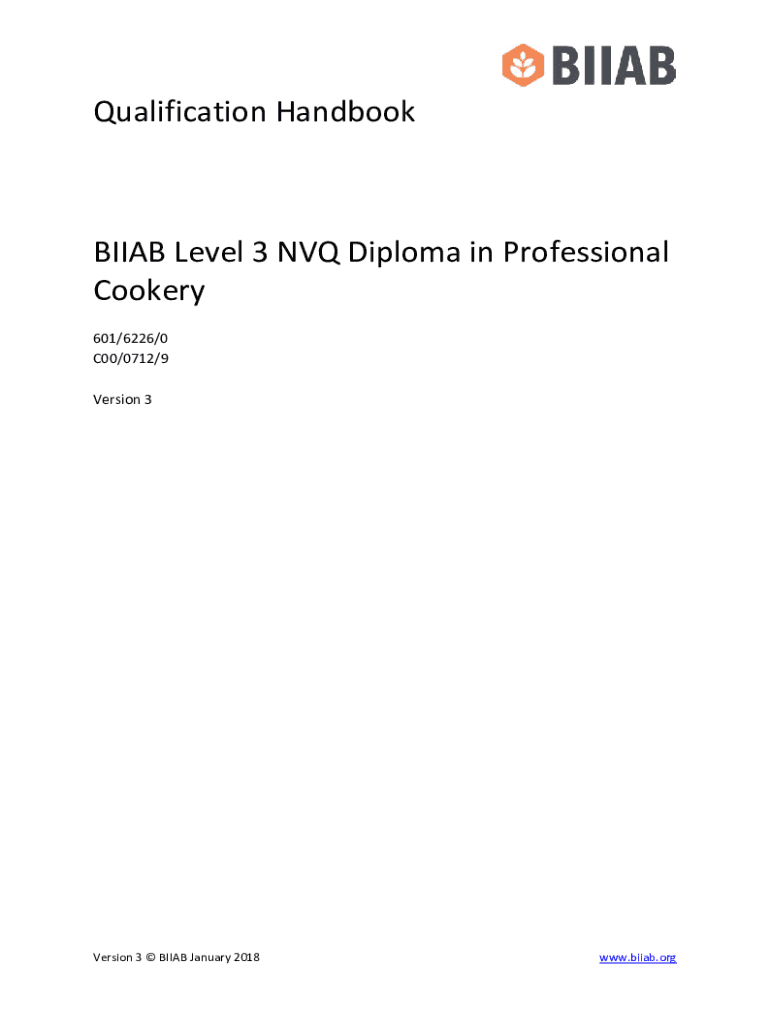 BIIAB

Qualification Handbook

BIIAB Level 3 NVQ Diploma in Professional Cookery

601/6226/0
C00/0712/9

Version 3

Version 3 © BIIAB January 2018

www.biiab.org